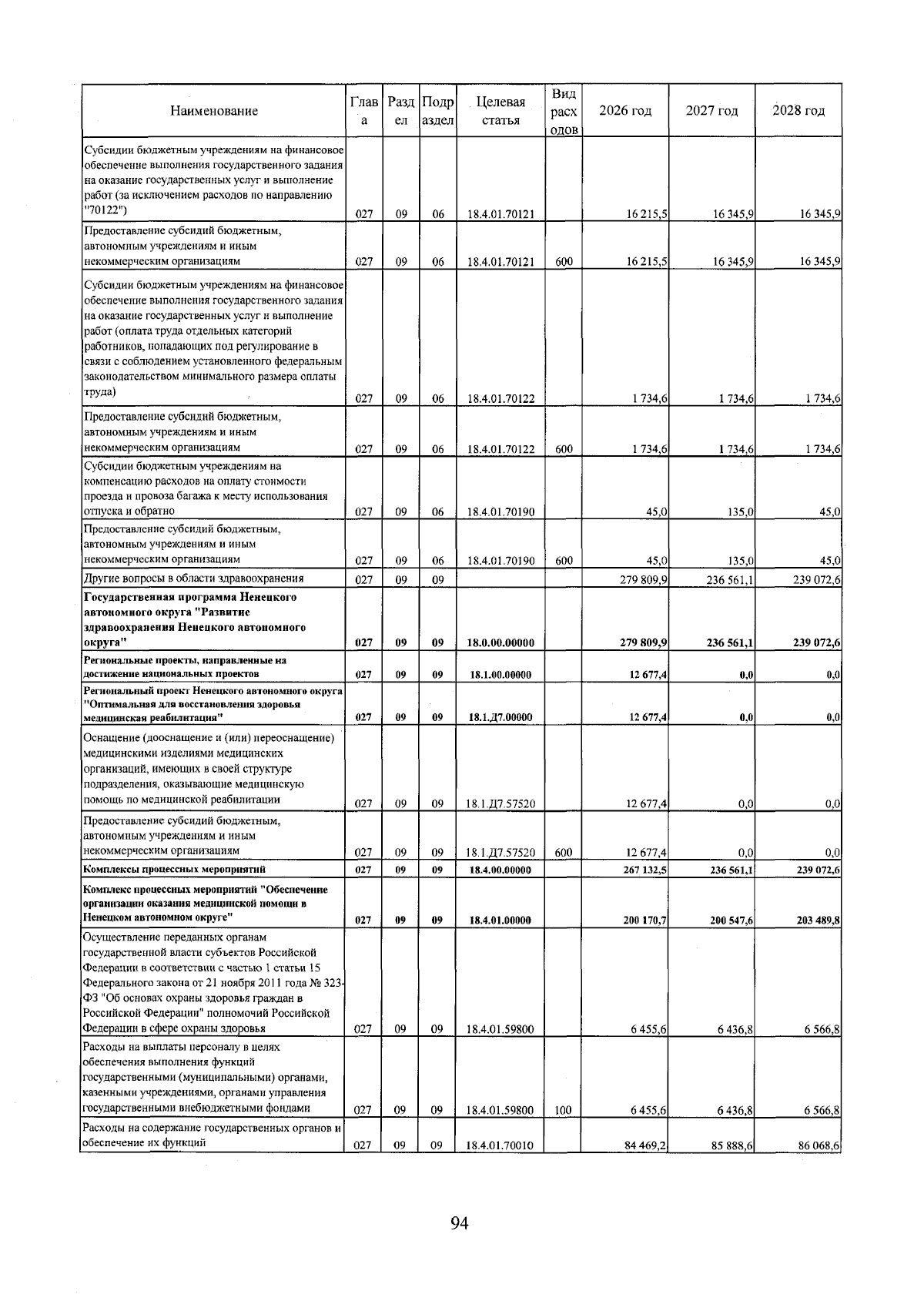 | Наименование | Глава | Раздел | Подраздел | Целевая статья | Вид расходов | 2026 год | 2027 год | 2028 год |
|---|---|---|---|---|---|---|---|---|
| Субсидии бюджетным учреждениям на финансовое обеспечение выполнения государственного задания на оказание государственных услуг и выполнение работ (за исключением расходов по направлению "70122") | 027 | 09 | 06 | 18.4.01.70121 | | 16 215,5 | 16 345,9 | 16 345,9 |
| Предоставление субсидий бюджетным, автономным учреждениям и иным некоммерческим организациям | 027 | 09 | 06 | 18.4.01.70121 | 600 | 16 215,5 | 16 345,9 | 16 345,9 |
| Субсидии бюджетным учреждениям на финансовое обеспечение выполнения государственного задания на оказание государственных услуг и выполнение работ (оплата труда отдельных категорий работников, попадающих под регулирование в связи с соблюдением установленного федеральным законодательством минимального размера оплаты труда) | 027 | 09 | 06 | 18.4.01.70122 | | 1 734,6 | 1 734,6 | 1 734,6 |
| Предоставление субсидий бюджетным, автономным учреждениям и иным некоммерческим организациям | 027 | 09 | 06 | 18.4.01.70122 | 600 | 1 734,6 | 1 734,6 | 1 734,6 |
| Субсидии бюджетным учреждениям на компенсацию расходов на оплату стоимости проезда и провоза багажа к месту использования отпуска и обратно | 027 | 09 | 06 | 18.4.01.70190 | | 45,0 | 135,0 | 45,0 |
| Предоставление субсидий бюджетным, автономным учреждениям и иным некоммерческим организациям | 027 | 09 | 06 | 18.4.01.70190 | 600 | 45,0 | 135,0 | 45,0 |
| Другие вопросы в области здравоохранения | 027 | 09 | 09 | | | 279 809,9 | 236 561,1 | 239 072,6 |
| Государственная программа Ненецкого автономного округа "Развитие здравоохранения Ненецкого автономного округа" | 027 | 09 | 09 | 18.0.00.00000 | | 279 809,9 | 236 561,1 | 239 072,6 |
| Региональные проекты, направленные на достижение национальных проектов | 027 | 09 | 09 | 18.1.00.00000 | | 12 677,4 | 0,0 | 0,0 |
| Региональный проект Ненецкого автономного округа "Оптимальная для восстановления здоровья медицинская реабилитация" | 027 | 09 | 09 | 18.1.Д7.00000 | | 12 677,4 | 0,0 | 0,0 |
| Оснащение (дооснащение и (или) переоснащение) медицинскими изделиями медицинских организаций, имеющих в своей структуре подразделения, оказывающие медицинскую помощь по медицинской реабилитации | 027 | 09 | 09 | 18.1.Д7.57520 | | 12 677,4 | 0,0 | 0,0 |
| Предоставление субсидий бюджетным, автономным учреждениям и иным некоммерческим организациям | 027 | 09 | 09 | 18.1.Д7.57520 | 600 | 12 677,4 | 0,0 | 0,0 |
| Комплексы процессных мероприятий | 027 | 09 | 09 | 18.4.00.00000 | | 267 132,5 | 236 561,1 | 239 072,6 |
| Комплекс процессных мероприятий "Обеспечение организации оказания медицинской помощи в Ненецком автономном округе" | 027 | 09 | 09 | 18.4.01.00000 | | 200 170,7 | 200 547,6 | 203 489,8 |
| Осуществление переданных органам государственной власти субъектов Российской Федерации в соответствии с частью 1 статьи 15 Федерального закона от 21 ноября 2011 года № 323-ФЗ "Об основах охраны здоровья граждан в Российской Федерации" полномочий Российской Федерации в сфере охраны здоровья | 027 | 09 | 09 | 18.4.01.59800 | | 6 455,6 | 6 436,8 | 6 566,8 |
| Расходы на выплаты персоналу в целях обеспечения выполнения функций государственными (муниципальными) органами, казенными учреждениями, органами управления государственными внебюджетными фондами | 027 | 09 | 09 | 18.4.01.59800 | 100 | 6 455,6 | 6 436,8 | 6 566,8 |
| Расходы на содержание государственных органов и обеспечение их функций | 027 | 09 | 09 | 18.4.01.70010 | | 84 469,2 | 85 888,6 | 86 068,6 |

94